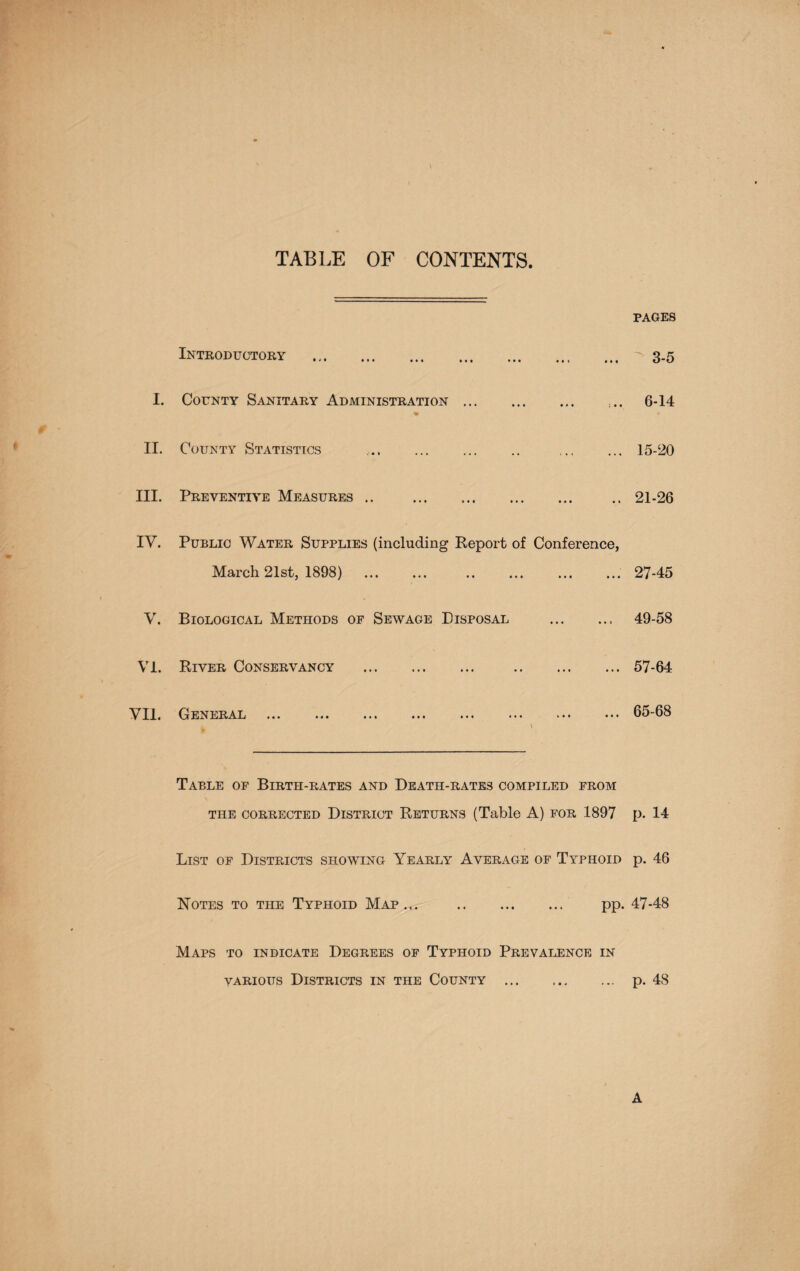 TABLE OF CONTENTS.

PAGES

Introductory ... ... ... ... ... ... ... 3-5

I. County Sanitary Administration ... ... ... ... 6-14

II. County Statistics ... ... ... .. ... ... 15-20

III. Preventive Measures .. ... ... ... ... .. 21-26

IV. Public Water Supplies (including Report of Conference, March 21st, 1898) ... ... .. ... ... ... 27-45

V. Biological Methods of Sewage Disposal ... ... 49-58

VI. River Conservancy ... ... ... .. ... ... 57-64

VII. General ... ... ... ... ... ... ... ... 65-68

Table of Birth-rates and Death-rates compiled from the corrected District Returns (Table A) for 1897 p. 14

List of Districts showing Yearly Average of Typhoid p. 46

Notes to the Typhoid Map ... .. ... ... pp. 47-48

Maps to indicate Degrees of Typhoid Prevalence in various Districts in the County ... ... ... p. 48

A